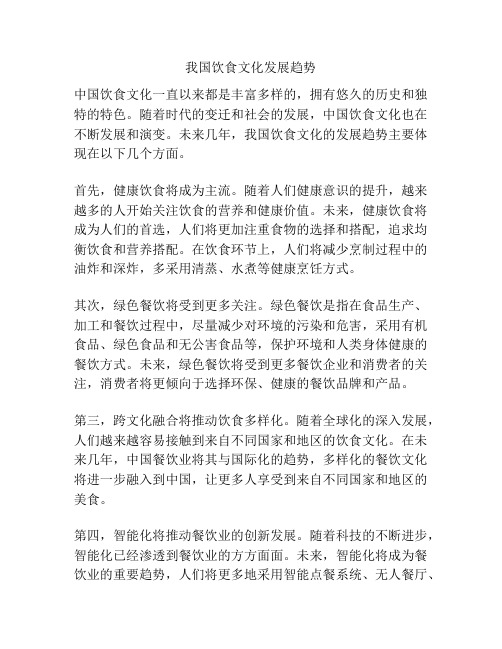 我国饮食文化发展趋势

中国饮食文化一直以来都是丰富多样的，拥有悠久的历史和独特的特色。随着时代的变迁和社会的发展，中国饮食文化也在不断发展和演变。未来几年，我国饮食文化的发展趋势主要体现在以下几个方面。

首先，健康饮食将成为主流。随着人们健康意识的提升，越来越多的人开始关注饮食的营养和健康价值。未来，健康饮食将成为人们的首选，人们将更加注重食物的选择和搭配，追求均衡饮食和营养搭配。在饮食环节上，人们将减少烹制过程中的油炸和深炸，多采用清蒸、水煮等健康烹饪方式。

其次，绿色餐饮将受到更多关注。绿色餐饮是指在食品生产、加工和餐饮过程中，尽量减少对环境的污染和危害，采用有机食品、绿色食品和无公害食品等，保护环境和人类身体健康的餐饮方式。未来，绿色餐饮将受到更多餐饮企业和消费者的关注，消费者将更倾向于选择环保、健康的餐饮品牌和产品。

第三，跨文化融合将推动饮食多样化。随着全球化的深入发展，人们越来越容易接触到来自不同国家和地区的饮食文化。在未来几年，中国餐饮业将其与国际化的趋势，多样化的餐饮文化将进一步融入到中国，让更多人享受到来自不同国家和地区的美食。

第四，智能化将推动餐饮业的创新发展。随着科技的不断进步，智能化已经渗透到餐饮业的方方面面。未来，智能化将成为餐饮业的重要趋势，人们将更多地采用智能点餐系统、无人餐厅、